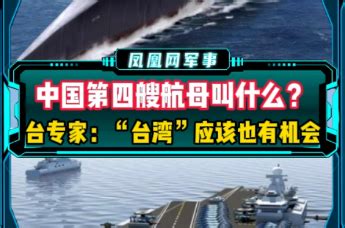 凤凰网军事

中国第四艘航母叫什么？

台专家：“台湾”应该也有机会